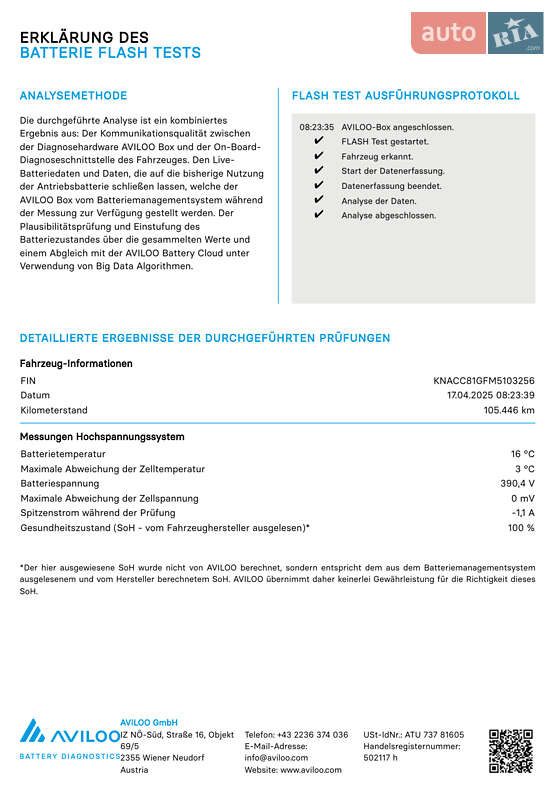 ERKLÄRUNG DES
BATTERIE FLASH TESTS

auto RIA .com

ANALYSEMETHODE

Die durchgeführte Analyse ist ein kombiniertes Ergebnis aus: Der Kommunikationsqualität zwischen der Diagnosehardware AVILOO Box und der On-Board-Diagnoseschnittstelle des Fahrzeuges. Den Live-Batteriedaten und Daten, die auf die bisherige Nutzung der Antriebsbatterie schließen lassen, welche der AVILOO Box vom Batteriemanagementsystem während der Messung zur Verfügung gestellt werden. Der Plausibilitätsprüfung und Einstufung des Batteriezustandes über die gesammelten Werte und einem Abgleich mit der AVILOO Battery Cloud unter Verwendung von Big Data Algorithmen.

FLASH TEST AUSFÜHRUNGSPROTOKOLL

08:23:35 AVILOO-Box angeschlossen.
✔ FLASH Test gestartet.
✔ Fahrzeug erkannt.
✔ Start der Datenerfassung.
✔ Datenerfassung beendet.
✔ Analyse der Daten.
✔ Analyse abgeschlossen.

DETAILLIERTE ERGEBNISSE DER DURCHGEFÜHRTEN PRÜFUNGEN

Fahrzeug-Informationen

| FIN | KNACC81GFM5103256 |
|---|---|
| Datum | 17.04.2025 08:23:39 |
| Kilometerstand | 105.446 km |

Messungen Hochspannungssystem

| Batterietemperatur | 16 °C |
|---|---|
| Maximale Abweichung der Zelltemperatur | 3 °C |
| Batteriespannung | 390,4 V |
| Maximale Abweichung der Zellspannung | 0 mV |
| Spitzenstrom während der Prüfung | -1,1 A |
| Gesundheitszustand (SoH - vom Fahrzeughersteller ausgelesen)* | 100 % |

*Der hier ausgewiesene SoH wurde nicht von AVILOO berechnet, sondern entspricht dem aus dem Batteriemanagementsystem ausgelesenem und vom Hersteller berechnetem SoH. AVILOO übernimmt daher keinerlei Gewährleistung für die Richtigkeit dieses SoH.

AVILOO
BATTERY DIAGNOSTICS

AVILOO GmbH
IZ NÖ-Süd, Straße 16, Objekt 69/5
2355 Wiener Neudorf
Austria

Telefon: +43 2236 374 036
E-Mail-Adresse: info@aviloo.com
Website: www.aviloo.com

USt-IdNr.: ATU 737 81605
Handelsregisternummer: 502117 h